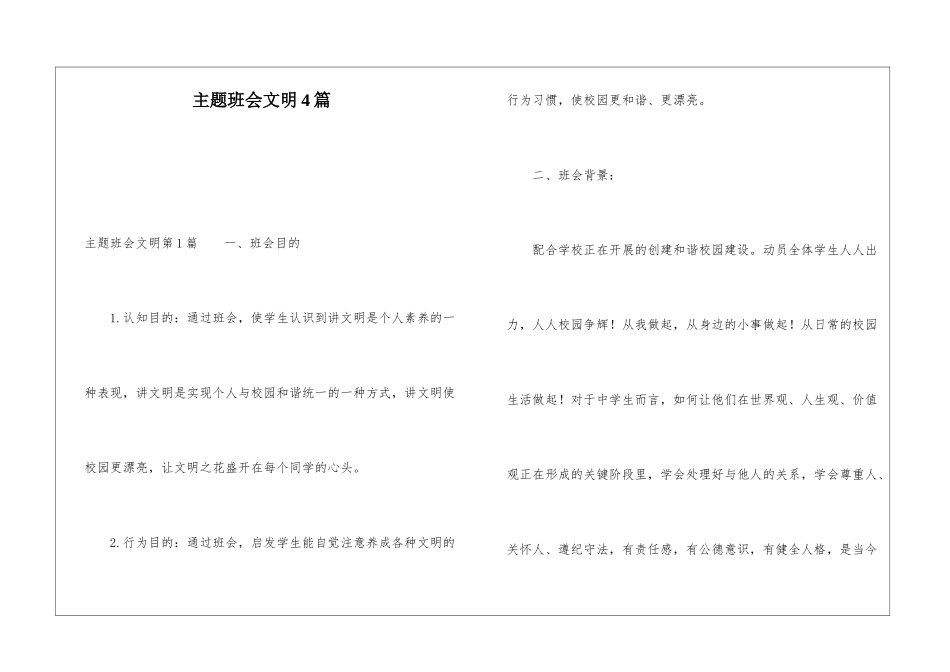 主题班会文明4篇

主题班会文明第1篇　　一、班会目的

1.认知目的：通过班会，使学生认识到讲文明是个人素养的一种表现，讲文明是实现个人与校园和谐统一的一种方式，讲文明使校园更漂亮，让文明之花盛开在每个同学的心头。

2.行为目的：通过班会，启发学生能自觉注意养成各种文明的行为习惯，使校园更和谐、更漂亮。

二、班会背景：

配合学校正在开展的创建和谐校园建设。动员全体学生人人出力，人人校园争辉！从我做起，从身边的小事做起！从日常的校园生活做起！对于中学生而言，如何让他们在世界观、人生观、价值观正在形成的关键阶段里，学会处理好与他人的关系，学会尊重人、关怀人、遵纪守法，有责任感，有公德意识，有健全人格，是当今